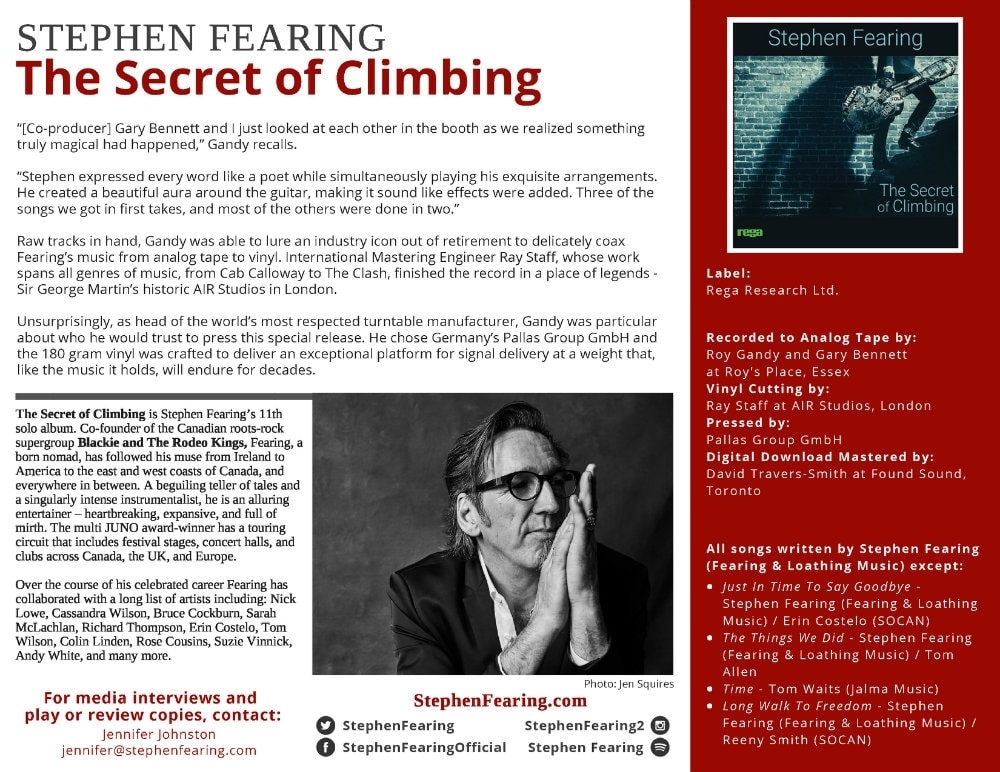 STEPHEN FEARING
The Secret of Climbing

"[Co-producer] Gary Bennett and I just looked at each other in the booth as we realized something truly magical had happened," Gandy recalls.

"Stephen expressed every word like a poet while simultaneously playing his exquisite arrangements. He created a beautiful aura around the guitar, making it sound like effects were added. Three of the songs we got in first takes, and most of the others were done in two."

Raw tracks in hand, Gandy was able to lure an industry icon out of retirement to delicately coax Fearing's music from analog tape to vinyl. International Mastering Engineer Ray Staff, whose work spans all genres of music, from Cab Calloway to The Clash, finished the record in a place of legends - Sir George Martin's historic AIR Studios in London.

Unsurprisingly, as head of the world's most respected turntable manufacturer, Gandy was particular about who he would trust to press this special release. He chose Germany's Pallas Group GmbH and the 180 gram vinyl was crafted to deliver an exceptional platform for signal delivery at a weight that, like the music it holds, will endure for decades.

The Secret of Climbing is Stephen Fearing's 11th solo album. Co-founder of the Canadian roots-rock supergroup Blackie and The Rodeo Kings, Fearing, a born nomad, has followed his muse from Ireland to America to the east and west coasts of Canada, and everywhere in between. A beguiling teller of tales and a singularly intense instrumentalist, he is an alluring entertainer – heartbreaking, expansive, and full of mirth. The multi JUNO award-winner has a touring circuit that includes festival stages, concert halls, and clubs across Canada, the UK, and Europe.

Over the course of his celebrated career Fearing has collaborated with a long list of artists including: Nick Lowe, Cassandra Wilson, Bruce Cockburn, Sarah McLachlan, Richard Thompson, Erin Costelo, Tom Wilson, Colin Linden, Rose Cousins, Suzie Vinnick, Andy White, and many more.

Photo: Jen Squires

For media interviews and play or review copies, contact:
Jennifer Johnston
jennifer@stephenfearing.com

StephenFearing.com
StephenFearing
StephenFearingOfficial
StephenFearing2
Stephen Fearing

Stephen Fearing
The Secret of Climbing
rega

Label:
Rega Research Ltd.

Recorded to Analog Tape by:
Roy Gandy and Gary Bennett
at Roy's Place, Essex
Vinyl Cutting by:
Ray Staff at AIR Studios, London
Pressed by:
Pallas Group GmbH
Digital Download Mastered by:
David Travers-Smith at Found Sound, Toronto

All songs written by Stephen Fearing (Fearing & Loathing Music) except:
• Just In Time To Say Goodbye - Stephen Fearing (Fearing & Loathing Music) / Erin Costelo (SOCAN)
• The Things We Did - Stephen Fearing (Fearing & Loathing Music) / Tom Allen
• Time - Tom Waits (Jalma Music)
• Long Walk To Freedom - Stephen Fearing (Fearing & Loathing Music) / Reeny Smith (SOCAN)